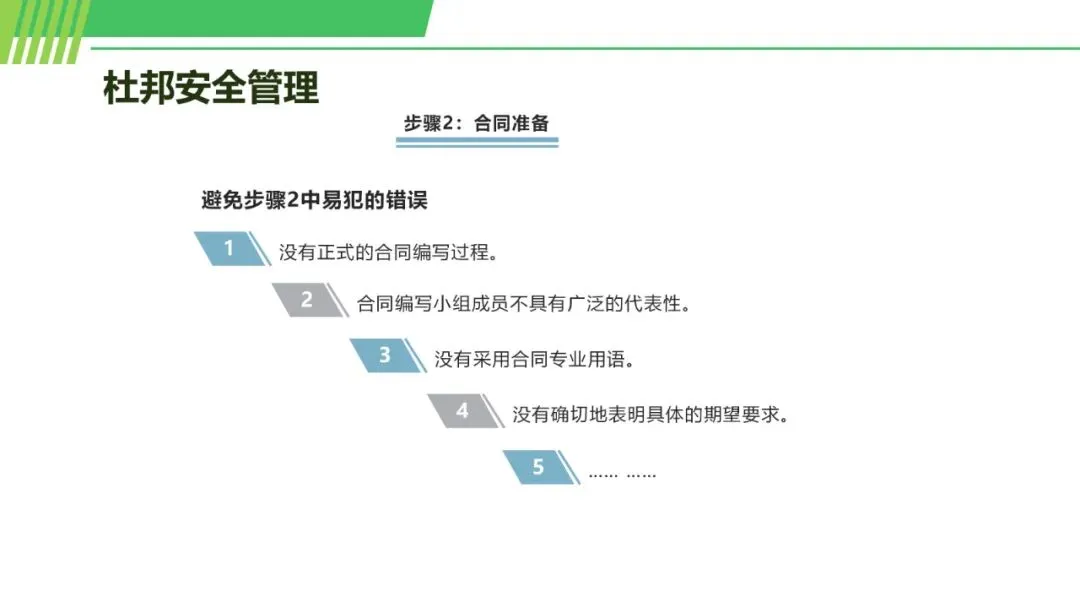 杜邦安全管理

步骤2：合同准备

避免步骤2中易犯的错误

1 没有正式的合同编写过程。

2 合同编写小组成员不具有广泛的代表性。

3 没有采用合同专业用语。

4 没有确切地表明具体的期望要求。

5 …… ……